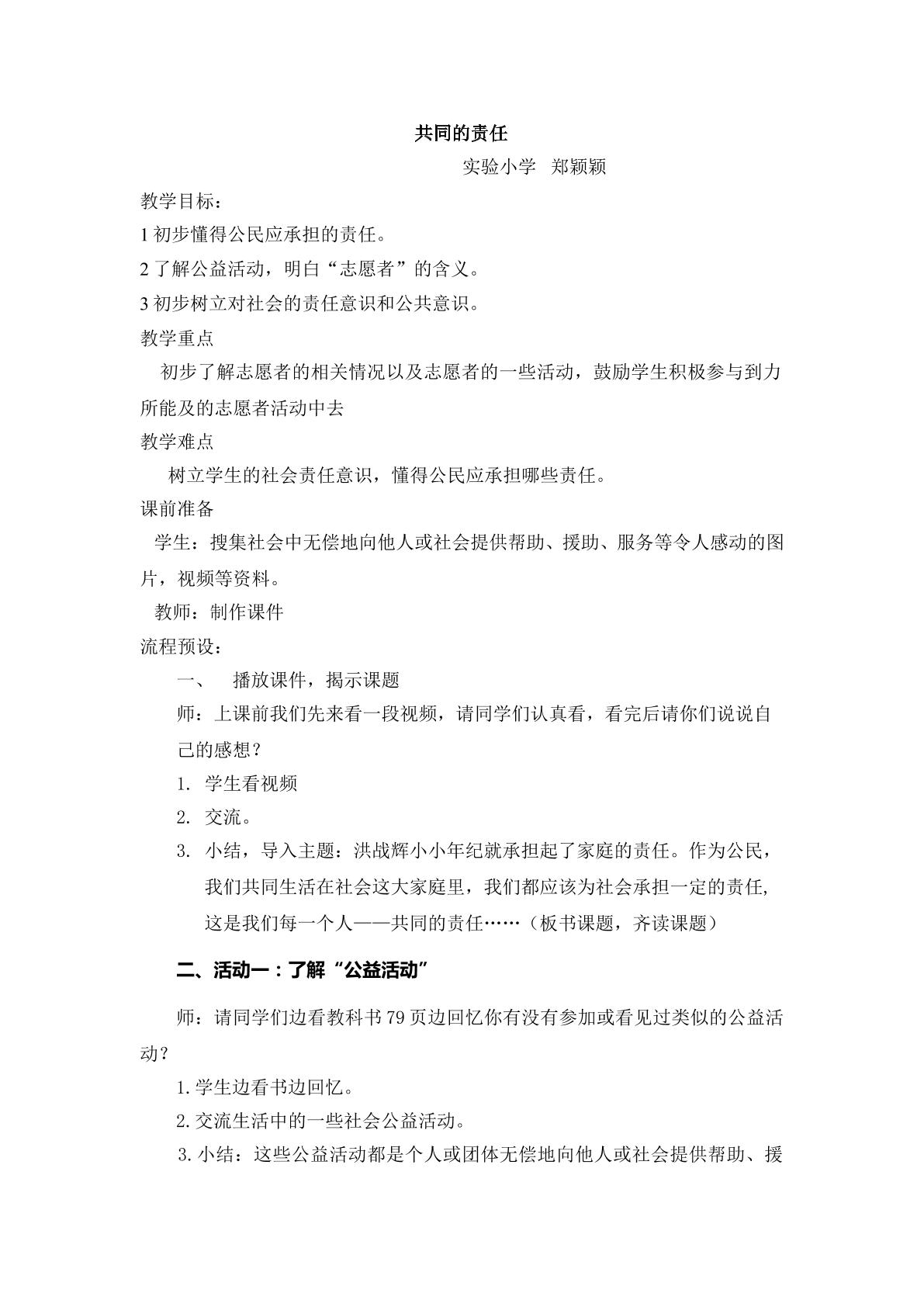 共同的责任

实验小学 郑颖颖

教学目标：

1初步懂得公民应承担的责任。

2了解公益活动，明白“志愿者”的含义。

3初步树立对社会的责任意识和公共意识。

教学重点

初步了解志愿者的相关情况以及志愿者的一些活动，鼓励学生积极参与到力所能及的志愿者活动中去

教学难点

树立学生的社会责任意识，懂得公民应承担哪些责任。

课前准备

学生：搜集社会中无偿地向他人或社会提供帮助、援助、服务等令人感动的图片，视频等资料。

教师：制作课件

流程预设：

一、 播放课件，揭示课题

师：上课前我们先来看一段视频，请同学们认真看，看完后请你们说说自己的感想？

1. 学生看视频

2. 交流。

3. 小结，导入主题：洪战辉小小年纪就承担起了家庭的责任。作为公民，我们共同生活在社会这大家庭里，我们都应该为社会承担一定的责任，这是我们每一个人——共同的责任……（板书课题，齐读课题）

二、活动一：了解“公益活动”

师：请同学们边看教科书79页边回忆你有没有参加或看见过类似的公益活动？

1.学生边看书边回忆。

2.交流生活中的一些社会公益活动。

3.小结：这些公益活动都是个人或团体无偿地向他人或社会提供帮助、援